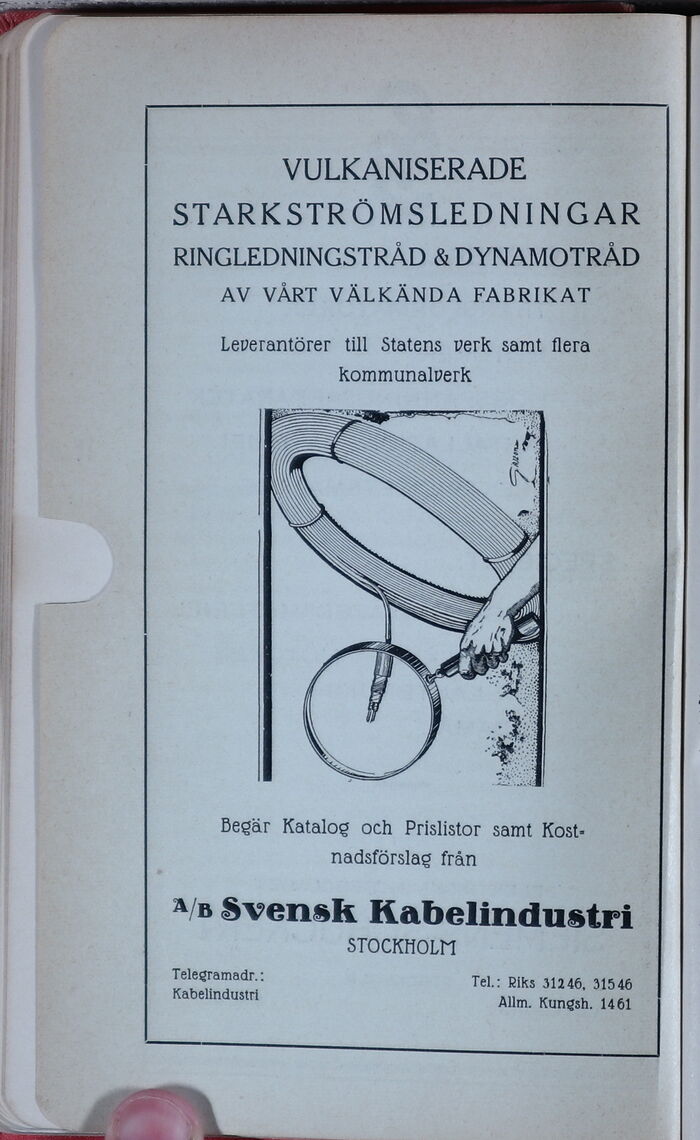 VULKANISERADE
STARKSTRÖMSLEDNINGAR
RINGLEDNINGSTRÅD & DYNAMOTRÅD
AV VÅRT VÄLKÄNDA FABRIKAT

Leverantörer till Statens verk samt flera kommunalverk

Begär Katalog och Prislistor samt Kostnadsförslag från

A/B Svensk Kabelindustri
STOCKHOLM

Telegramadr.:
Kabelindustri

Tel.: Riks 31246, 31546
Allm. Kungsh. 1461